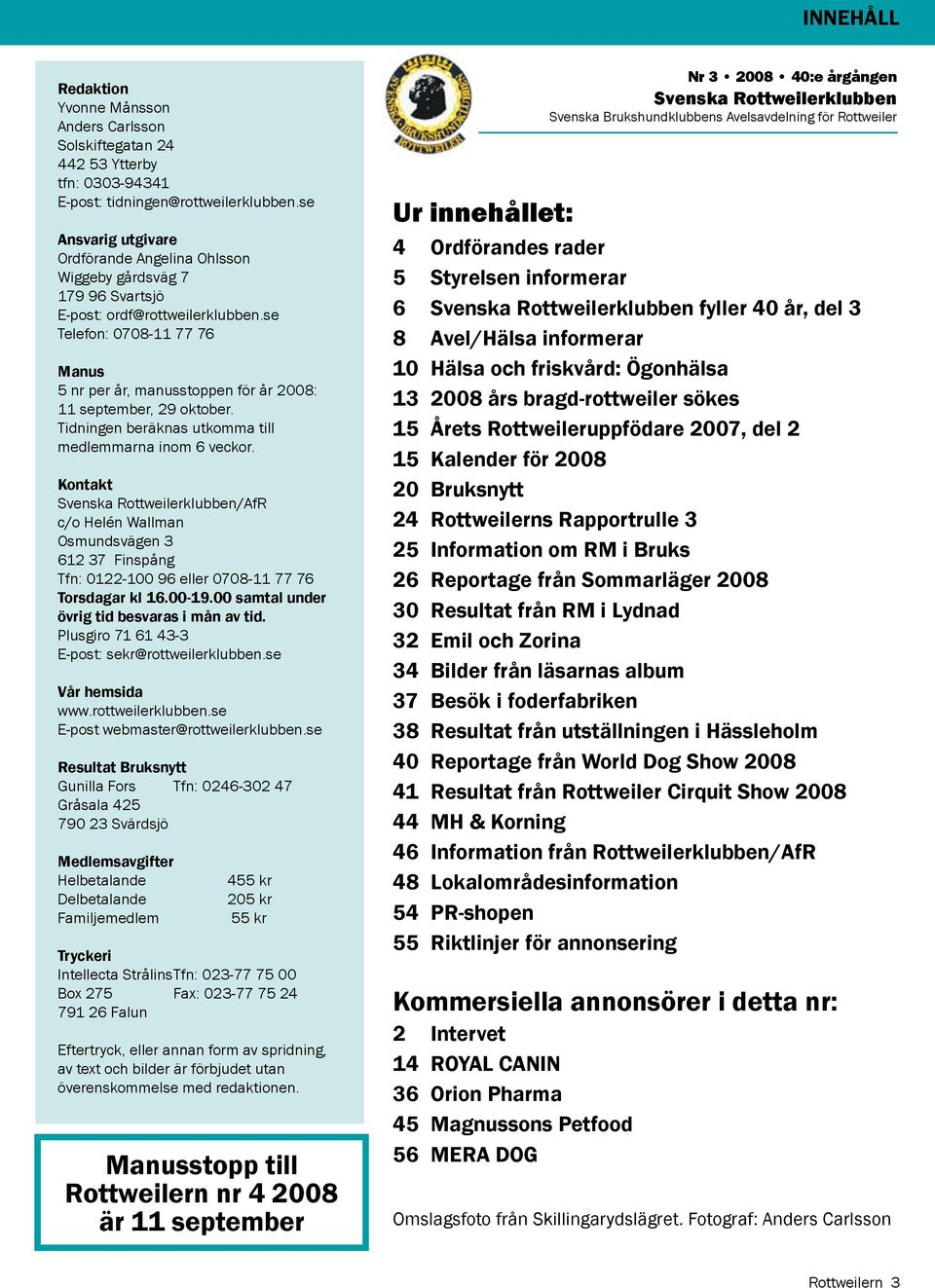 INNEHÅLL

Redaktion
Yvonne Månsson
Anders Carlsson
Solskiftegatan 24
442 53 Ytterby
tfn: 0303-94341
E-post: tidningen@rottweilerklubben.se

Ansvarig utgivare
Ordförande Angelina Ohlsson
Wiggeby gårdsväg 7
179 96 Svartsjö
E-post: ordf@rottweilerklubben.se
Telefon: 0708-11 77 76

Manus
5 nr per år, manusstoppen för år 2008: 11 september, 29 oktober.
Tidningen beräknas utkomma till medlemmarna inom 6 veckor.

Kontakt
Svenska Rottweilerklubben/AfR
c/o Helén Wallman
Osmundsvägen 3
612 37 Finspång
Tfn: 0122-100 96 eller 0708-11 77 76
Torsdagar kl 16.00-19.00 samtal under övrig tid besvaras i mån av tid.
Plusgiro 71 61 43-3
E-post: sekr@rottweilerklubben.se

Vår hemsida
www.rottweilerklubben.se
E-post webmaster@rottweilerklubben.se

Resultat Bruksnytt
Gunilla Fors Tfn: 0246-302 47
Gråsala 425
790 23 Svärdsjö

Medlemsavgifter
Helbetalande 455 kr
Delbetalande 205 kr
Familjemedlem 55 kr

Tryckeri
Intellecta Strålins Tfn: 023-77 75 00
Box 275 Fax: 023-77 75 24
791 26 Falun

Eftertryck, eller annan form av spridning, av text och bilder är förbjudet utan överenskommelse med redaktionen.

Manusstopp till Rottweilern nr 4 2008 är 11 september

SVENSKA BRUKSHUNDKLUBBEN ROTTWEILER

Nr 3 • 2008 • 40:e årgången
Svenska Rottweilerklubben
Svenska Brukshundklubbens Avelsavdelning för Rottweiler

Ur innehållet:
4 Ordförandes rader
5 Styrelsen informerar
6 Svenska Rottweilerklubben fyller 40 år, del 3
8 Avel/Hälsa informerar
10 Hälsa och friskvård: Ögonhälsa
13 2008 års bragd-rottweiler sökes
15 Årets Rottweileruppfödare 2007, del 2
15 Kalender för 2008
20 Bruksnytt
24 Rottweilerns Rapportrulle 3
25 Information om RM i Bruks
26 Reportage från Sommarläger 2008
30 Resultat från RM i Lydnad
32 Emil och Zorina
34 Bilder från läsarnas album
37 Besök i foderfabriken
38 Resultat från utställningen i Hässleholm
40 Reportage från World Dog Show 2008
41 Resultat från Rottweiler Cirquit Show 2008
44 MH & Korning
46 Information från Rottweilerklubben/AfR
48 Lokalområdesinformation
54 PR-shopen
55 Riktlinjer för annonsering

Kommersiella annonsörer i detta nr:
2 Intervet
14 ROYAL CANIN
36 Orion Pharma
45 Magnussons Petfood
56 MERA DOG

Omslagsfoto från Skillingarydslägret. Fotograf: Anders Carlsson

Rottweilern 3